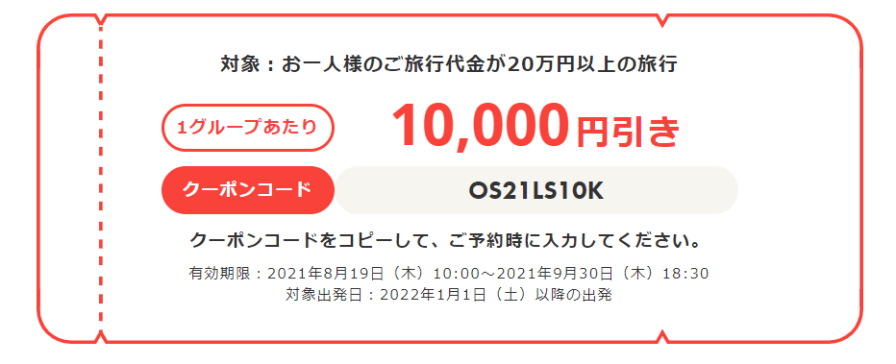 対象：お一人様のご旅行代金が20万円以上の旅行

1グループあたり 10,000円引き

クーポンコード OS21LS10K

クーポンコードをコピーして、ご予約時に入力してください。

有効期限：2021年8月19日（木）10:00～2021年9月30日（木）18:30
対象出発日：2022年1月1日（土）以降の出発